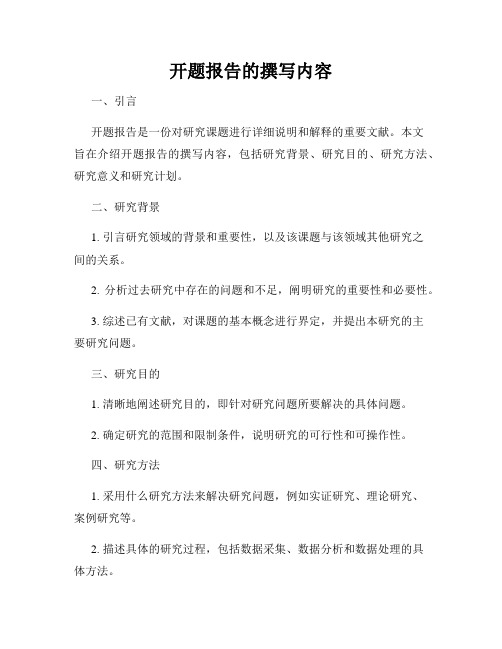 开题报告的撰写内容

一、引言

开题报告是一份对研究课题进行详细说明和解释的重要文献。本文旨在介绍开题报告的撰写内容，包括研究背景、研究目的、研究方法、研究意义和研究计划。

二、研究背景

1. 引言研究领域的背景和重要性，以及该课题与该领域其他研究之间的关系。

2. 分析过去研究中存在的问题和不足，阐明研究的重要性和必要性。

3. 综述已有文献，对课题的基本概念进行界定，并提出本研究的主要研究问题。

三、研究目的

1. 清晰地阐述研究目的，即针对研究问题所要解决的具体问题。

2. 确定研究的范围和限制条件，说明研究的可行性和可操作性。

四、研究方法

1. 采用什么研究方法来解决研究问题，例如实证研究、理论研究、案例研究等。

2. 描述具体的研究过程，包括数据采集、数据分析和数据处理的具体方法。